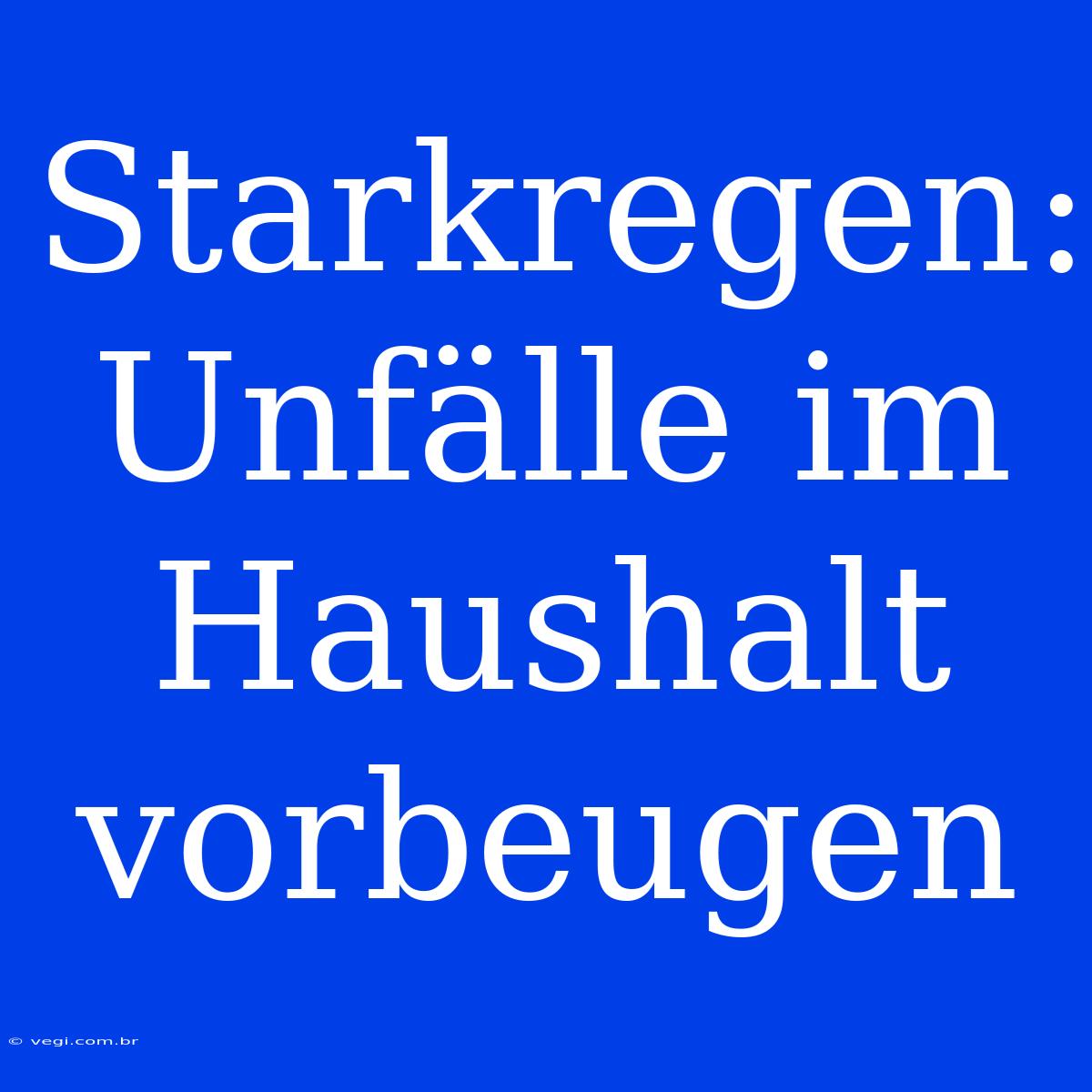 Starkregen: Unfälle im Haushalt vorbeugen

© vegi.com.br